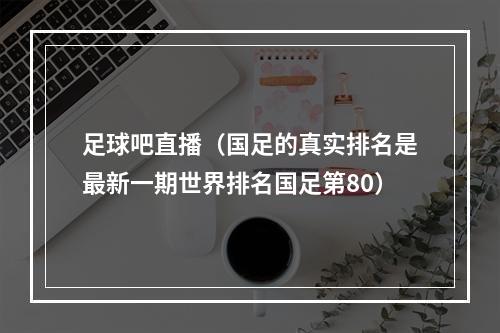 足球吧直播（国足的真实排名是最新一期世界排名国足第80）